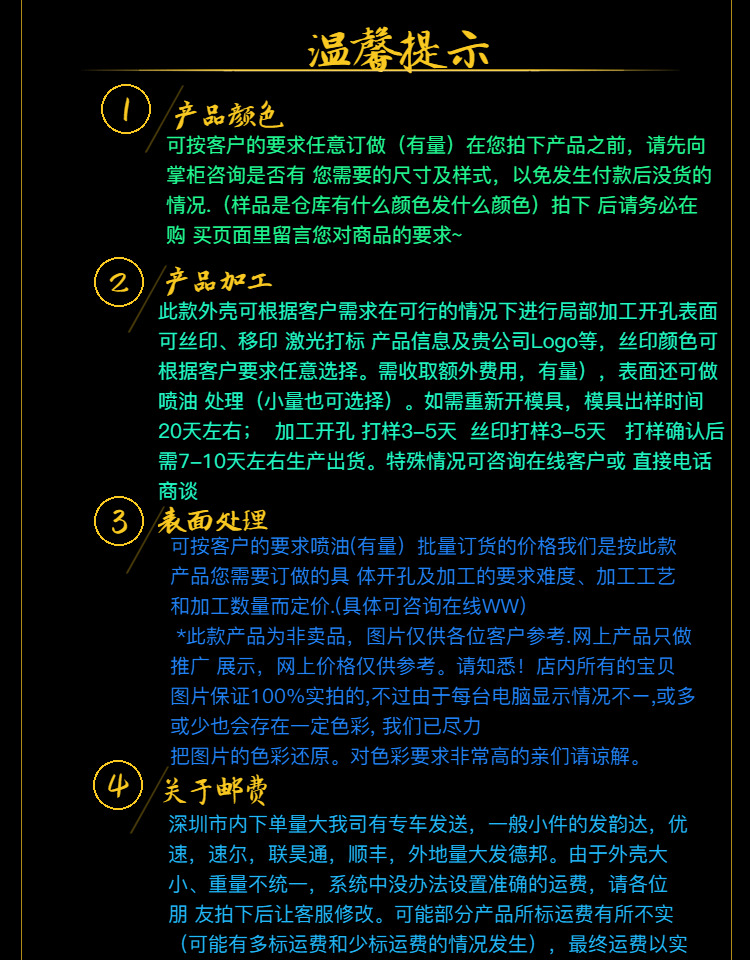 温馨提示

1
产品颜色
可按客户的要求任意订做（有量）在您拍下产品之前，请先向掌柜咨询是否有 您需要的尺寸及样式，以免发生付款后没货的情况.（样品是仓库有什么颜色发什么颜色）拍下 后请务必在购 买页面里留言您对商品的要求~

2
产品加工
此款外壳可根据客户需求在可行的情况下进行局部加工开孔表面可丝印、移印 激光打标 产品信息及贵公司Logo等，丝印颜色可根据客户要求任意选择。需收取额外费用，有量），表面还可做喷油 处理（小量也可选择）。如需重新开模具，模具出样时间20天左右； 加工开孔 打样3-5天 丝印打样3-5天 打样确认后需7-10天左右生产出货。特殊情况可咨询在线客户或 直接电话商谈

3
表面处理
可按客户的要求喷油(有量) 批量订货的价格我们是按此款产品您需要订做的具 体开孔及加工的要求难度、加工工艺和加工数量而定价.(具体可咨询在线WW)
*此款产品为非卖品，图片仅供各位客户参考.网上产品只做推广 展示，网上价格仅供参考。请知悉！店内所有的宝贝图片保证100%实拍的,不过由于每台电脑显示情况不一,或多或少也会存在一定色彩, 我们已尽力把图片的色彩还原。对色彩要求非常高的亲们请谅解。

4
关于邮费
深圳市内下单量大我司有专车发送，一般小件的发韵达，优速，速尔，联昊通，顺丰，外地量大发德邦。由于外壳大小、重量不统一，系统中没办法设置准确的运费，请各位朋 友拍下后让客服修改。可能部分产品所标运费有所不实（可能有多标运费和少标运费的情况发生），最终运费以实